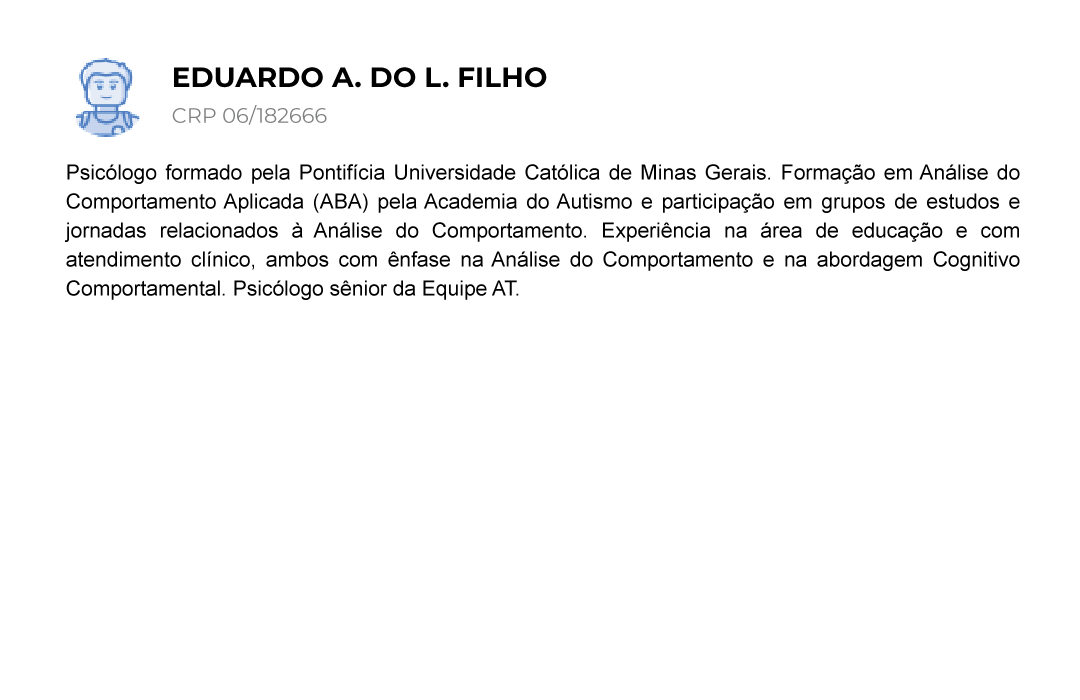 EDUARDO A. DO L. FILHO
CRP 06/182666

Psicólogo formado pela Pontifícia Universidade Católica de Minas Gerais. Formação em Análise do Comportamento Aplicada (ABA) pela Academia do Autismo e participação em grupos de estudos e jornadas relacionados à Análise do Comportamento. Experiência na área de educação e com atendimento clínico, ambos com ênfase na Análise do Comportamento e na abordagem Cognitivo Comportamental. Psicólogo sênior da Equipe AT.